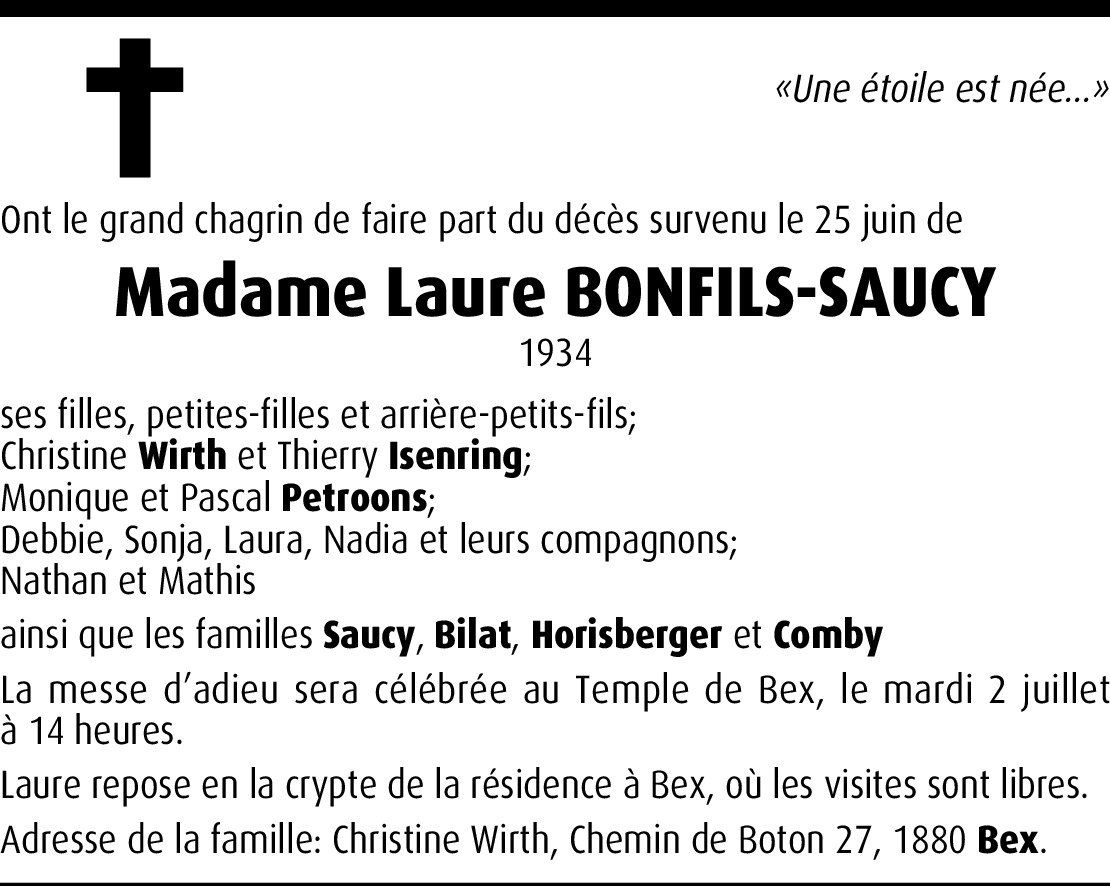 «Une étoile est née...»

Ont le grand chagrin de faire part du décès survenu le 25 juin de

Madame Laure BONFILS-SAUCY

1934

ses filles, petites-filles et arrière-petits-fils;
Christine Wirth et Thierry Isenring;
Monique et Pascal Petroons;
Debbie, Sonja, Laura, Nadia et leurs compagnons;
Nathan et Mathis

ainsi que les familles Saucy, Bilat, Horisberger et Comby

La messe d'adieu sera célébrée au Temple de Bex, le mardi 2 juillet à 14 heures.

Laure repose en la crypte de la résidence à Bex, où les visites sont libres.

Adresse de la famille: Christine Wirth, Chemin de Boton 27, 1880 Bex.